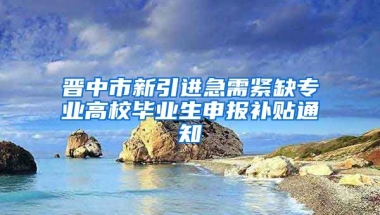 晋中市新引进急需紧缺专业高校毕业生申报补贴通知